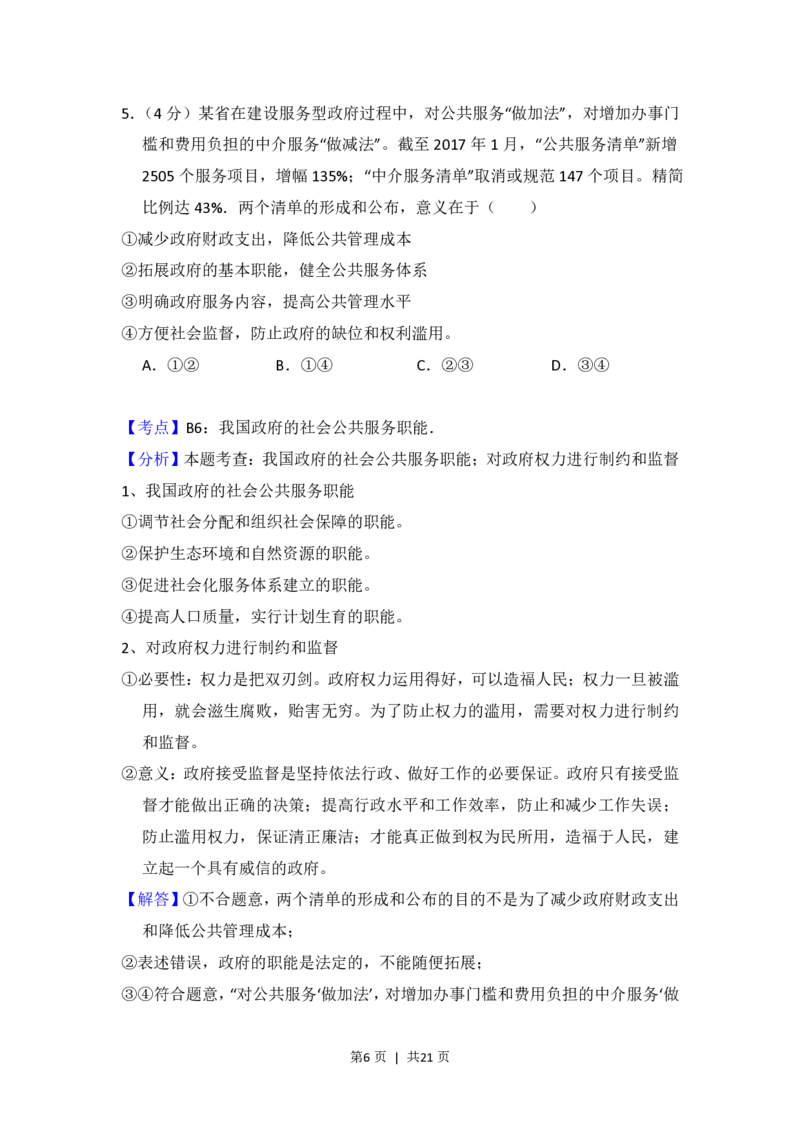 5.（4分）某省在建设服务型政府过程中，对公共服务“做加法”，对增加办事门槛和费用负担的中介服务“做减法”。截至2017年1月，“公共服务清单”新增2505个服务项目，增幅135%；“中介服务清单”取消或规范147个项目。精简比例达43%．两个清单的形成和公布，意义在于（　　）

①减少政府财政支出，降低公共管理成本

②拓展政府的基本职能，健全公共服务体系

③明确政府服务内容，提高公共管理水平

④方便社会监督，防止政府的缺位和权利滥用。

A．①②　B．①④　C．②③　D．③④

【考点】B6：我国政府的社会公共服务职能．

【分析】本题考查：我国政府的社会公共服务职能；对政府权力进行制约和监督

1、我国政府的社会公共服务职能

①调节社会分配和组织社会保障的职能。

②保护生态环境和自然资源的职能。

③促进社会化服务体系建立的职能。

④提高人口质量，实行计划生育的职能。

2、对政府权力进行制约和监督

①必要性：权力是把双刃剑。政府权力运用得好，可以造福人民；权力一旦被滥用，就会滋生腐败，贻害无穷。为了防止权力的滥用，需要对权力进行制约和监督。

②意义：政府接受监督是坚持依法行政、做好工作的必要保证。政府只有接受监督才能做出正确的决策；提高行政水平和工作效率，防止和减少工作失误；防止滥用权力，保证清正廉洁；才能真正做到权为民所用，造福于人民，建立起一个具有威信的政府。

【解答】①不合题意，两个清单的形成和公布的目的不是为了减少政府财政支出和降低公共管理成本；

②表述错误，政府的职能是法定的，不能随便拓展；

③④符合题意，“对公共服务‘做加法’，对增加办事门槛和费用负担的中介服务‘做

第6页 | 共21页